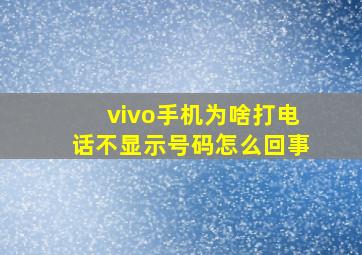 vivo手机为啥打电话不显示号码怎么回事